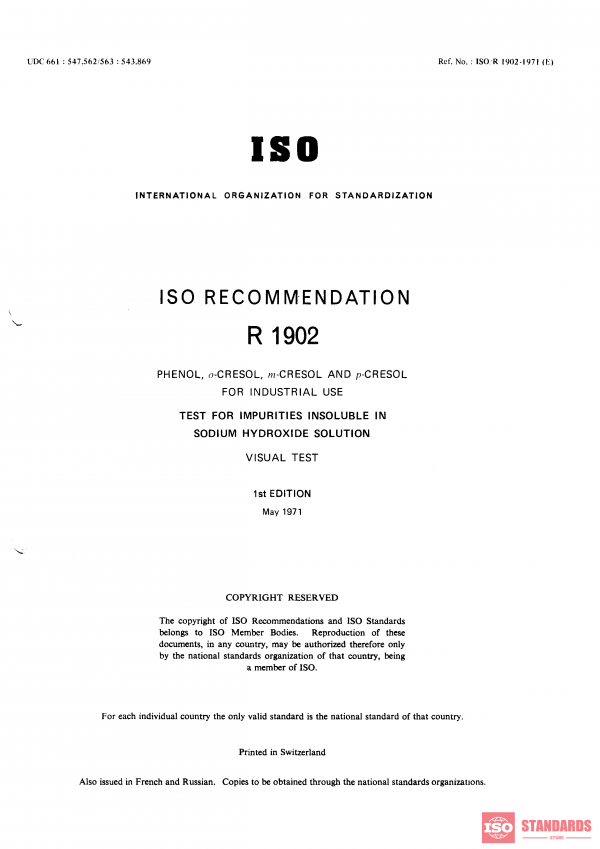 UDC 661 : 547.562/563 : 543.869

Ref. No. : ISO/R 1902-1971 (E)

ISO

INTERNATIONAL ORGANIZATION FOR STANDARDIZATION

ISO RECOMMENDATION

R 1902

PHENOL, o-CRESOL, m-CRESOL AND p-CRESOL FOR INDUSTRIAL USE

TEST FOR IMPURITIES INSOLUBLE IN SODIUM HYDROXIDE SOLUTION

VISUAL TEST

1st EDITION

May 1971

COPYRIGHT RESERVED

The copyright of ISO Recommendations and ISO Standards belongs to ISO Member Bodies. Reproduction of these documents, in any country, may be authorized therefore only by the national standards organization of that country, being a member of ISO.

For each individual country the only valid standard is the national standard of that country.

Printed in Switzerland

Also issued in French and Russian. Copies to be obtained through the national standards organizations.

ISO STANDARDS STORE